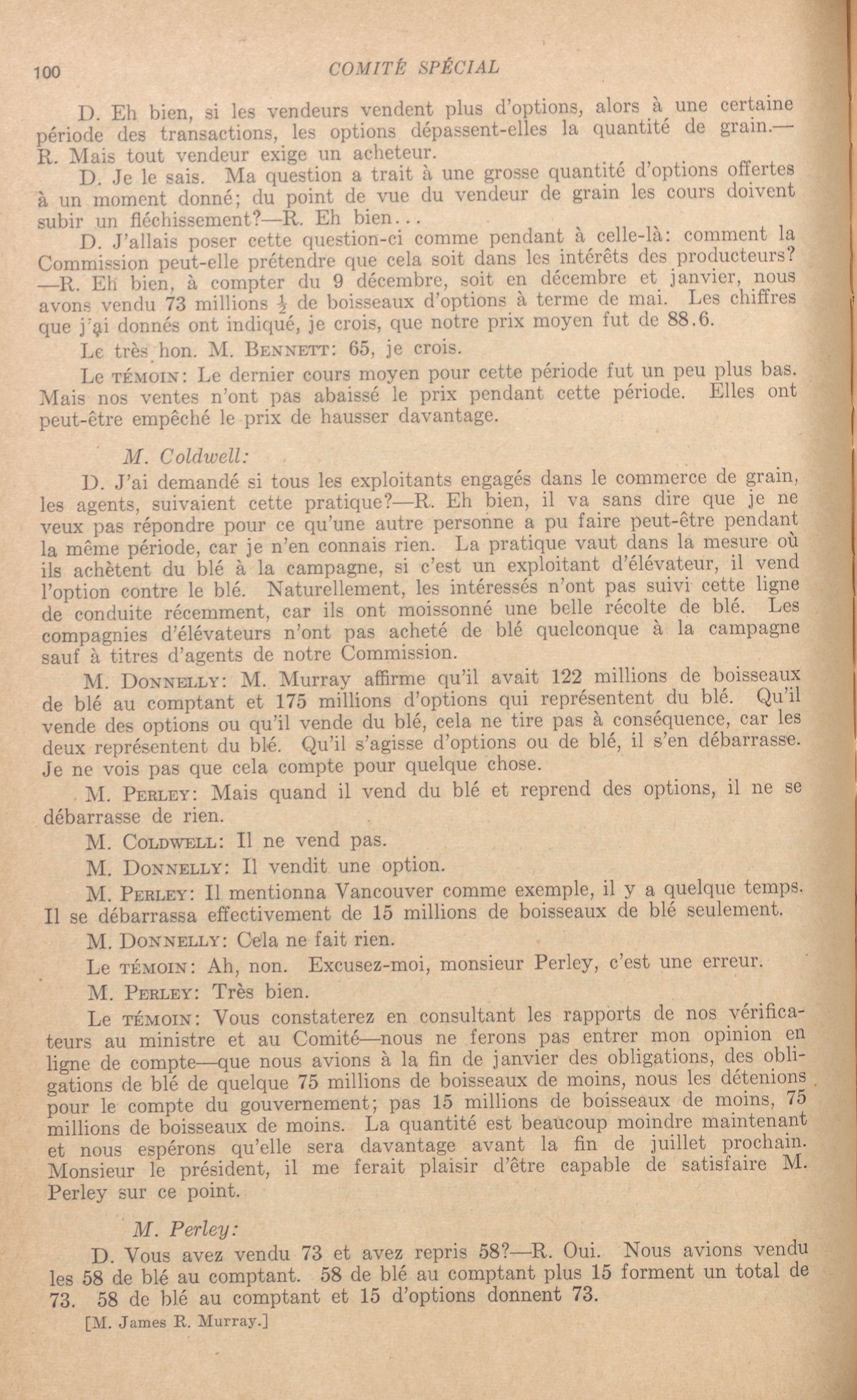 100 COMITÉ SPÉCIAL

D. Eh bien, si les vendeurs vendent plus d'options, alors à une certaine période des transactions, les options dépassent-elles la quantité de grain.—R. Mais tout vendeur exige un acheteur.

D. Je le sais. Ma question a trait à une grosse quantité d'options offertes à un moment donné; du point de vue du vendeur de grain les cours doivent subir un fléchissement?—R. Eh bien...

D. J'allais poser cette question-ci comme pendant à celle-là: comment la Commission peut-elle prétendre que cela soit dans les intérêts des producteurs?—R. Eh bien, à compter du 9 décembre, soit en décembre et janvier, nous avons vendu 73 millions $\frac{1}{2}$ de boisseaux d'options à terme de mai. Les chiffres que j'ai donnés ont indiqué, je crois, que notre prix moyen fut de 88.6.

Le très hon. M. BENNETT: 65, je crois.

Le TÉMOIN: Le dernier cours moyen pour cette période fut un peu plus bas. Mais nos ventes n'ont pas abaissé le prix pendant cette période. Elles ont peut-être empêché le prix de hausser davantage.

M. Coldwell:

D. J'ai demandé si tous les exploitants engagés dans le commerce de grain, les agents, suivaient cette pratique?—R. Eh bien, il va sans dire que je ne veux pas répondre pour ce qu'une autre personne a pu faire peut-être pendant la même période, car je n'en connais rien. La pratique vaut dans la mesure où ils achètent du blé à la campagne, si c'est un exploitant d'élévateur, il vend l'option contre le blé. Naturellement, les intéressés n'ont pas suivi cette ligne de conduite récemment, car ils ont moissonné une belle récolte de blé. Les compagnies d'élévateurs n'ont pas acheté de blé quelconque à la campagne sauf à titres d'agents de notre Commission.

M. DONNELLY: M. Murray affirme qu'il avait 122 millions de boisseaux de blé au comptant et 175 millions d'options qui représentent du blé. Qu'il vende des options ou qu'il vende du blé, cela ne tire pas à conséquence, car les deux représentent du blé. Qu'il s'agisse d'options ou de blé, il s'en débarrasse. Je ne vois pas que cela compte pour quelque chose.

M. PERLEY: Mais quand il vend du blé et reprend des options, il ne se débarrasse de rien.

M. COLDWELL: Il ne vend pas.

M. DONNELLY: Il vendit une option.

M. PERLEY: Il mentionna Vancouver comme exemple, il y a quelque temps. Il se débarrassa effectivement de 15 millions de boisseaux de blé seulement.

M. DONNELLY: Cela ne fait rien.

Le TÉMOIN: Ah, non. Excusez-moi, monsieur Perley, c'est une erreur.

M. PERLEY: Très bien.

Le TÉMOIN: Vous constaterez en consultant les rapports de nos vérificateurs au ministre et au Comité—nous ne ferons pas entrer mon opinion en ligne de compte—que nous avions à la fin de janvier des obligations, des obligations de blé de quelque 75 millions de boisseaux de moins, nous les détenions pour le compte du gouvernement; pas 15 millions de boisseaux de moins, 75 millions de boisseaux de moins. La quantité est beaucoup moindre maintenant et nous espérons qu'elle sera davantage avant la fin de juillet prochain. Monsieur le président, il me ferait plaisir d'être capable de satisfaire M. Perley sur ce point.

M. Perley:

D. Vous avez vendu 73 et avez repris 58?—R. Oui. Nous avions vendu les 58 de blé au comptant. 58 de blé au comptant plus 15 forment un total de 73. 58 de blé au comptant et 15 d'options donnent 73.

[M. James R. Murray.]